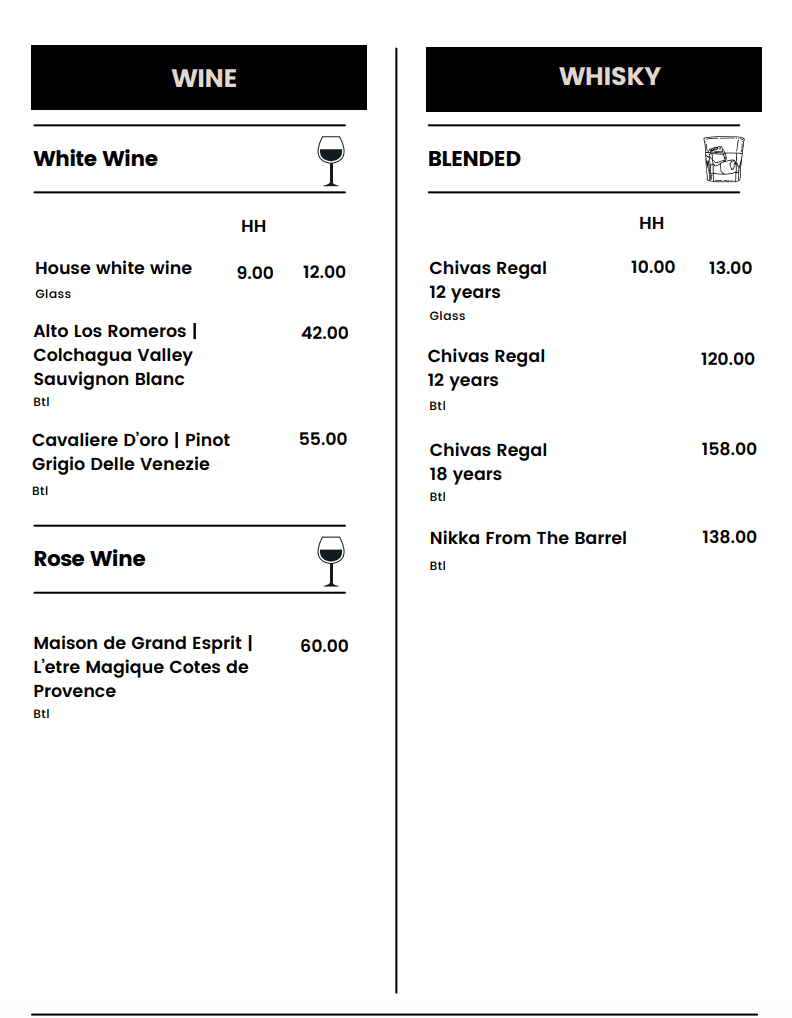 WINE

White Wine

HH

House white wine 9.00 12.00
Glass

Alto Los Romeros | Colchagua Valley Sauvignon Blanc 42.00
Btl

Cavaliere D'oro | Pinot Grigio Delle Venezie 55.00
Btl

Rose Wine

Maison de Grand Esprit | L'etre Magique Cotes de Provence 60.00
Btl

WHISKY

BLENDED

HH

Chivas Regal 12 years 10.00 13.00
Glass

Chivas Regal 12 years 120.00
Btl

Chivas Regal 18 years 158.00
Btl

Nikka From The Barrel 138.00
Btl